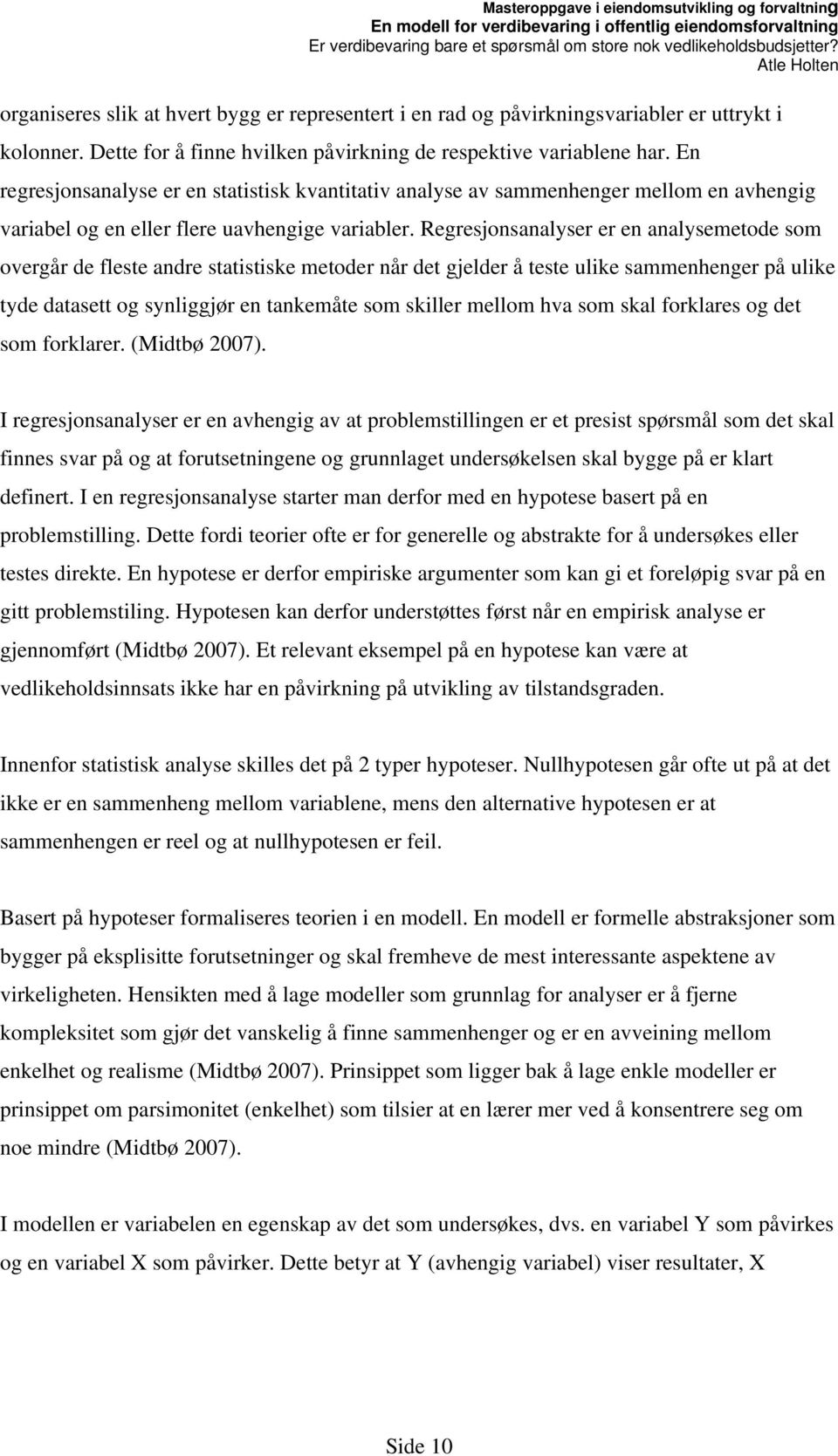 Masteroppgave i eiendomsutvikling og forvaltning
En modell for verdibevaring i offentlig eiendomsforvaltning
Er verdibevaring bare et spørsmål om store nok vedlikeholdsbudsjetter?
Atle Holten

organiseres slik at hvert bygg er representert i en rad og påvirkningsvariabler er uttrykt i kolonner. Dette for å finne hvilken påvirkning de respektive variablene har. En regresjonsanalyse er en statistisk kvantitativ analyse av sammenhenger mellom en avhengig variabel og en eller flere uavhengige variabler. Regresjonsanalyser er en analysemetode som overgår de fleste andre statistiske metoder når det gjelder å teste ulike sammenhenger på ulike tyde datasett og synliggjør en tankemåte som skiller mellom hva som skal forklares og det som forklarer. (Midtbø 2007).

I regresjonsanalyser er en avhengig av at problemstillingen er et presist spørsmål som det skal finnes svar på og at forutsetningene og grunnlaget undersøkelsen skal bygge på er klart definert. I en regresjonsanalyse starter man derfor med en hypotese basert på en problemstilling. Dette fordi teorier ofte er for generelle og abstrakte for å undersøkes eller testes direkte. En hypotese er derfor empiriske argumenter som kan gi et foreløpig svar på en gitt problemstiling. Hypotesen kan derfor understøttes først når en empirisk analyse er gjennomført (Midtbø 2007). Et relevant eksempel på en hypotese kan være at vedlikeholdsinnsats ikke har en påvirkning på utvikling av tilstandsgraden.

Innenfor statistisk analyse skilles det på 2 typer hypoteser. Nullhypotesen går ofte ut på at det ikke er en sammenheng mellom variablene, mens den alternative hypotesen er at sammenhengen er reel og at nullhypotesen er feil.

Basert på hypoteser formaliseres teorien i en modell. En modell er formelle abstraksjoner som bygger på eksplisitte forutsetninger og skal fremheve de mest interessante aspektene av virkeligheten. Hensikten med å lage modeller som grunnlag for analyser er å fjerne kompleksitet som gjør det vanskelig å finne sammenhenger og er en avveining mellom enkelhet og realisme (Midtbø 2007). Prinsippet som ligger bak å lage enkle modeller er prinsippet om parsimonitet (enkelhet) som tilsier at en lærer mer ved å konsentrere seg om noe mindre (Midtbø 2007).

I modellen er variabelen en egenskap av det som undersøkes, dvs. en variabel Y som påvirkes og en variabel X som påvirker. Dette betyr at Y (avhengig variabel) viser resultater, X

Side 10